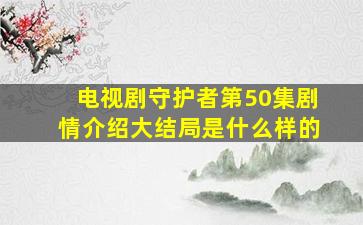 电视剧守护者第50集剧情介绍大结局是什么样的